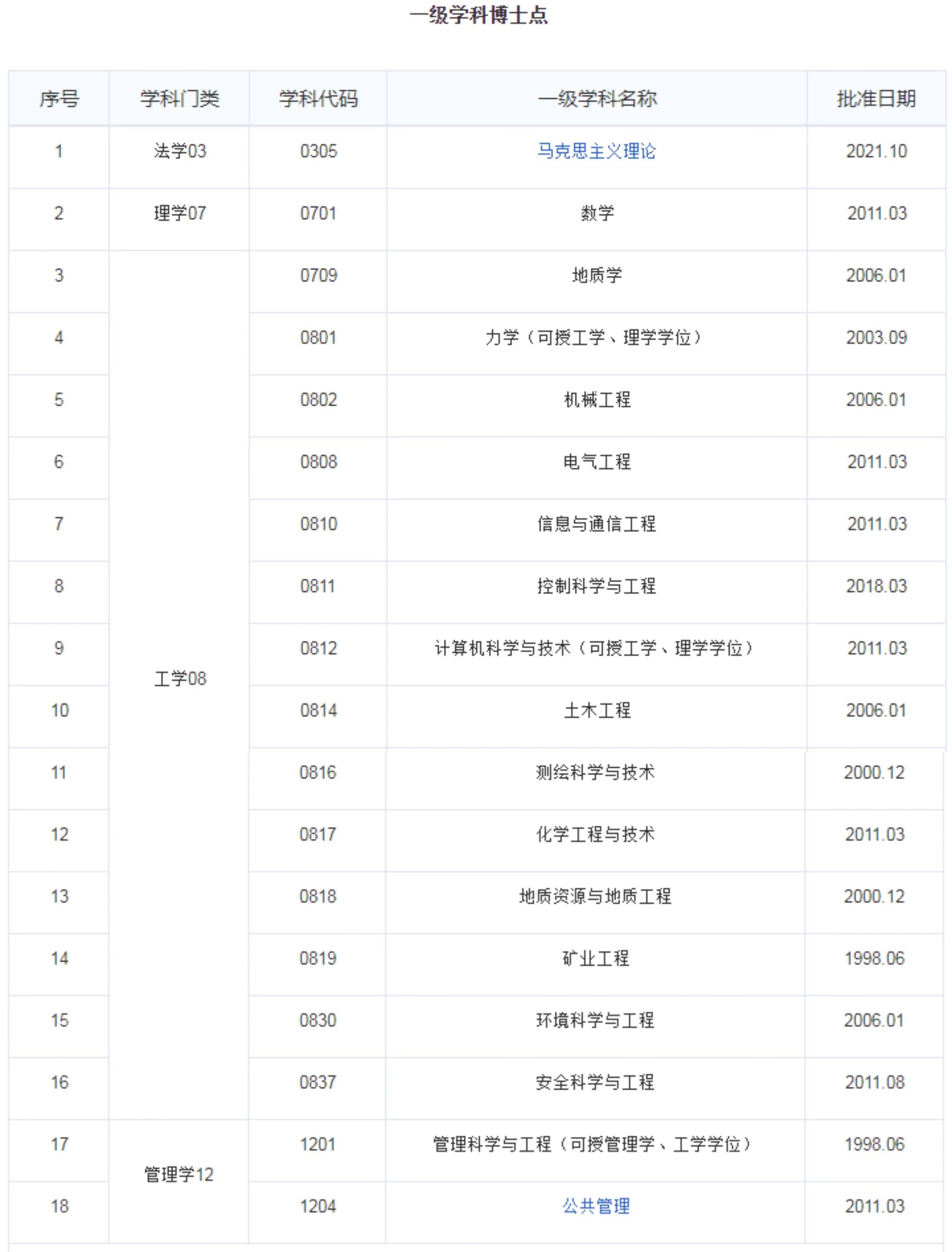 一级学科博士点

| 序号 | 学科门类 | 学科代码 | 一级学科名称 | 批准日期 |
|---|---|---|---|---|
| 1 | 法学03 | 0305 | 马克思主义理论 | 2021.10 |
| 2 | 理学07 | 0701 | 数学 | 2011.03 |
| 3 | 工学08 | 0709 | 地质学 | 2006.01 |
| 4 | | 0801 | 力学（可授工学、理学学位） | 2003.09 |
| 5 | | 0802 | 机械工程 | 2006.01 |
| 6 | | 0808 | 电气工程 | 2011.03 |
| 7 | | 0810 | 信息与通信工程 | 2011.03 |
| 8 | | 0811 | 控制科学与工程 | 2018.03 |
| 9 | | 0812 | 计算机科学与技术（可授工学、理学学位） | 2011.03 |
| 10 | | 0814 | 土木工程 | 2006.01 |
| 11 | | 0816 | 测绘科学与技术 | 2000.12 |
| 12 | | 0817 | 化学工程与技术 | 2011.03 |
| 13 | | 0818 | 地质资源与地质工程 | 2000.12 |
| 14 | | 0819 | 矿业工程 | 1998.06 |
| 15 | | 0830 | 环境科学与工程 | 2006.01 |
| 16 | | 0837 | 安全科学与工程 | 2011.08 |
| 17 | 管理学12 | 1201 | 管理科学与工程（可授管理学、工学学位） | 1998.06 |
| 18 | | 1204 | 公共管理 | 2011.03 |